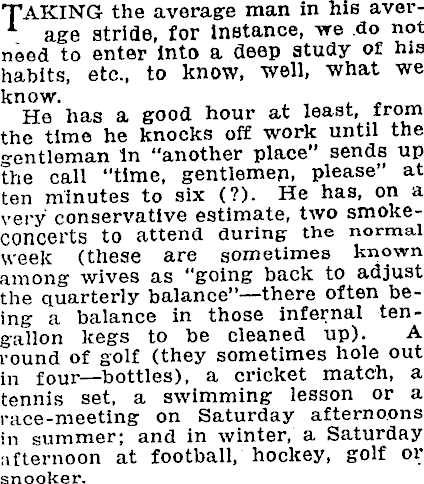 TAKING the average man in his average stride, for instance, we do not need to enter into a deep study of his habits, etc., to know, well, what we know.

He has a good hour at least, from the time he knocks off work until the gentleman in "another place" sends up the call "time, gentlemen, please" at ten minutes to six (?). He has, on a very conservative estimate, two smoke-concerts to attend during the normal week (these are sometimes known among wives as "going back to adjust the quarterly balance"—there often being a balance in those infernal ten-gallon kegs to be cleaned up). A round of golf (they sometimes hole out in four—bottles), a cricket match, a tennis set, a swimming lesson or a race-meeting on Saturday afternoons in summer; and in winter, a Saturday afternoon at football, hockey, golf or snooker.